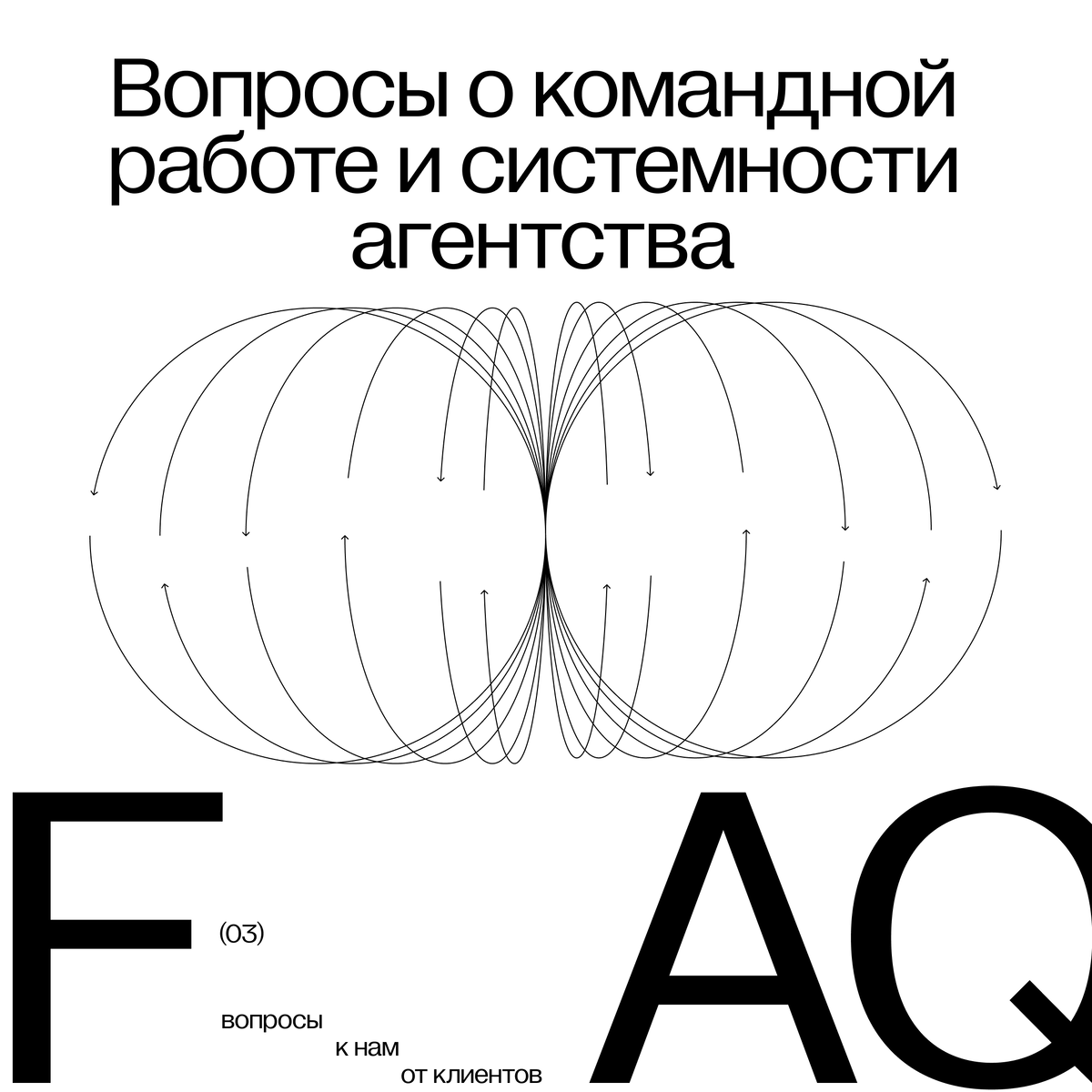 Вопросы о командной работе и системности агентства

F

(03)

вопросы
к нам
от клиентов

AQ